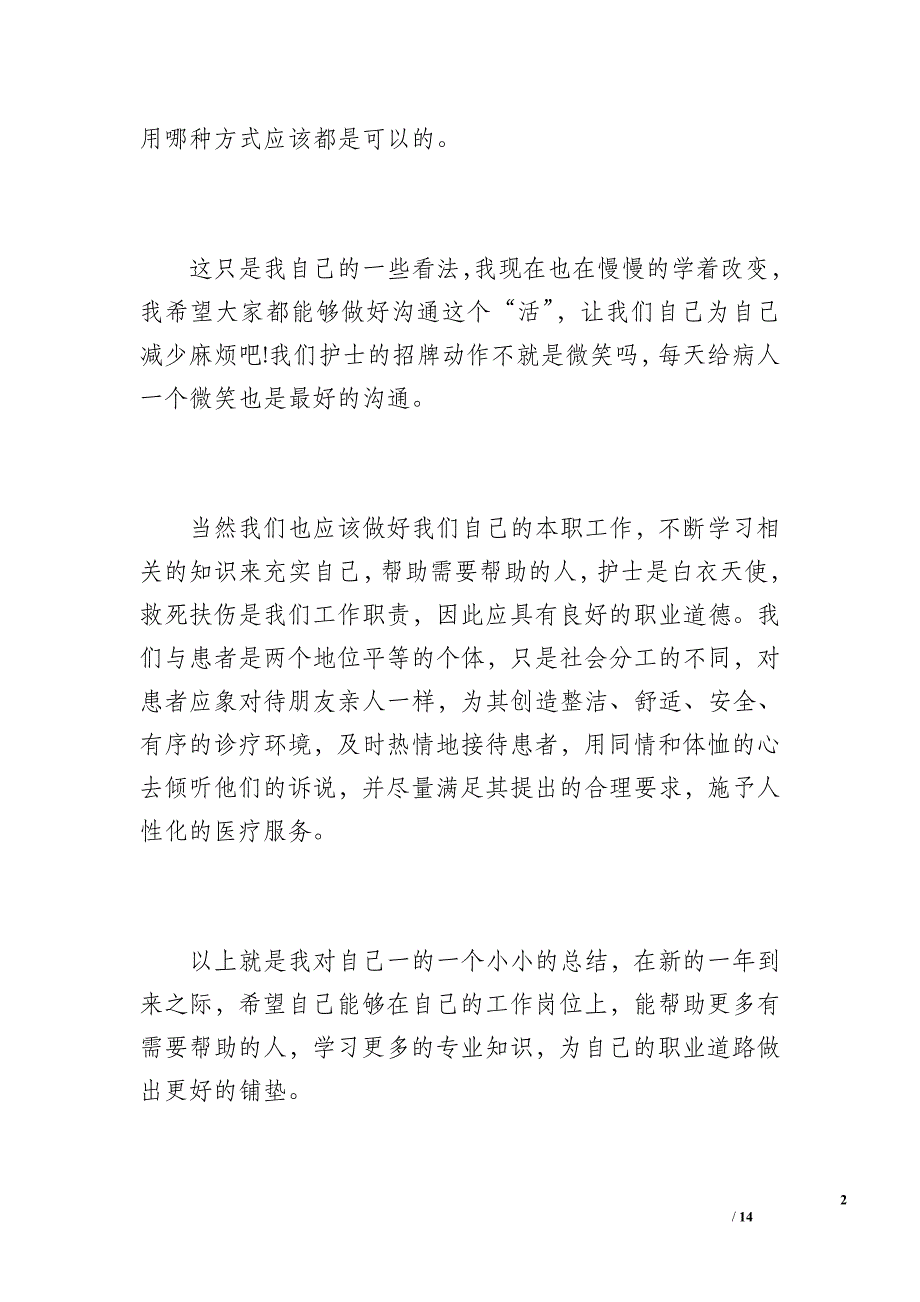 用哪种方式应该都是可以的。

这只是我自己的一些看法，我现在也在慢慢的学着改变，我希望大家都能够做好沟通这个“活”，让我们自己为自己减少麻烦吧!我们护士的招牌动作不就是微笑吗，每天给病人一个微笑也是最好的沟通。

当然我们也应该做好我们自己的本职工作，不断学习相关的知识来充实自己，帮助需要帮助的人，护士是白衣天使，救死扶伤是我们工作职责，因此应具有良好的职业道德。我们与患者是两个地位平等的个体，只是社会分工的不同，对患者应象对待朋友亲人一样，为其创造整洁、舒适、安全、有序的诊疗环境，及时热情地接待患者，用同情和体恤的心去倾听他们的诉说，并尽量满足其提出的合理要求，施予人性化的医疗服务。

以上就是我对自己一的一个小小的总结，在新的一年到来之际，希望自己能够在自己的工作岗位上，能帮助更多有需要帮助的人，学习更多的专业知识，为自己的职业道路做出更好的铺垫。

2

/ 14